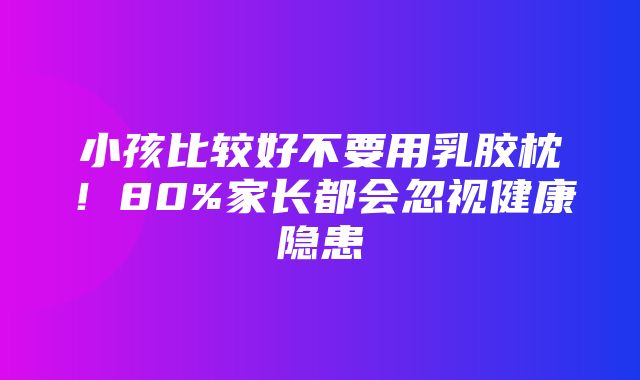 小孩比较好不要用乳胶枕！80%家长都会忽视健康隐患